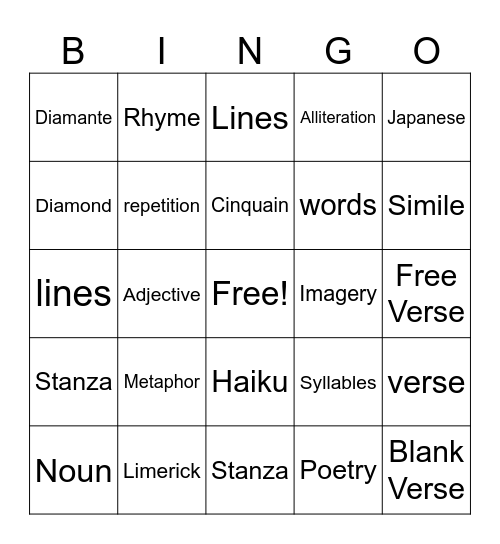 | B | I | N | G | O |
|---|---|---|---|---|
| Diamante | Rhyme | Lines | Alliteration | Japanese |
| Diamond | repetition | Cinquain | words | Simile |
| lines | Adjective | Free! | Imagery | Free Verse |
| Stanza | Metaphor | Haiku | Syllables | verse |
| Noun | Limerick | Stanza | Poetry | Blank Verse |